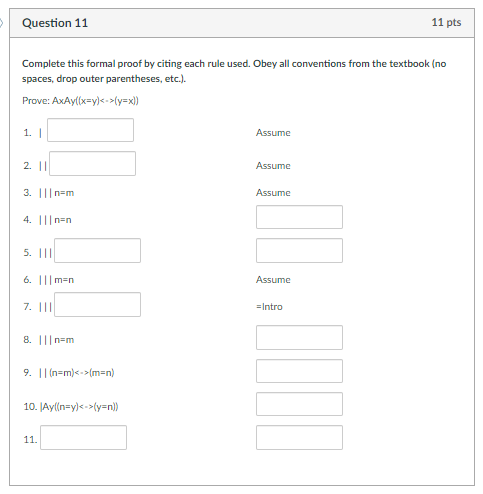 Question 11

11 pts

Complete this formal proof by citing each rule used. Obey all conventions from the textbook (no spaces, drop outer parentheses, etc.).

Prove: AxAy((x=y)<->(y=x))

1. |  Assume

2. ||  Assume

3. |||n=m  Assume

4. |||n=n

5. |||

6. |||m=n  Assume

7. |||  =Intro

8. |||n=m

9. ||(n=m)<->(m=n)

10. |Ay((n=y)<->(y=n))

11.